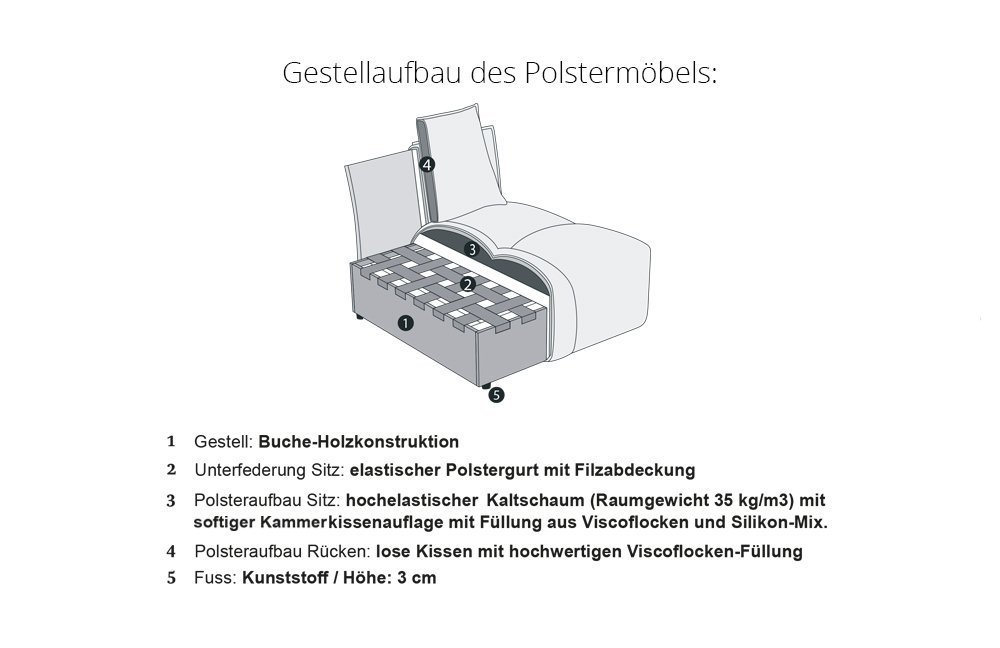 Gestellaufbau des Polstermöbels:

4
3
2
1
5

1 Gestell: Buche-Holzkonstruktion
2 Unterfederung Sitz: elastischer Polstergurt mit Filzabdeckung
3 Polsteraufbau Sitz: hochelastischer Kaltschaum (Raumgewicht 35 kg/m3) mit softiger Kammerkissenauflage mit Füllung aus Viscoflocken und Silikon-Mix.
4 Polsteraufbau Rücken: lose Kissen mit hochwertigen Viscoflocken-Füllung
5 Fuss: Kunststoff / Höhe: 3 cm